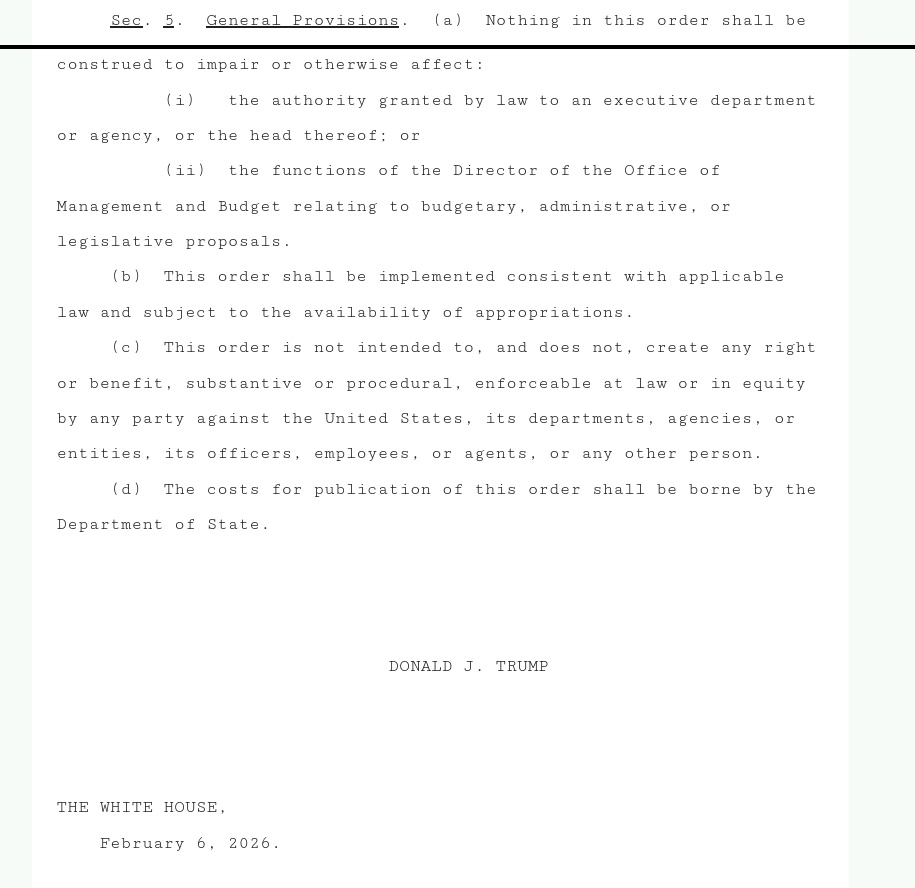 Sec. 5. General Provisions. (a) Nothing in this order shall be construed to impair or otherwise affect:

(i) the authority granted by law to an executive department or agency, or the head thereof; or

(ii) the functions of the Director of the Office of Management and Budget relating to budgetary, administrative, or legislative proposals.

(b) This order shall be implemented consistent with applicable law and subject to the availability of appropriations.

(c) This order is not intended to, and does not, create any right or benefit, substantive or procedural, enforceable at law or in equity by any party against the United States, its departments, agencies, or entities, its officers, employees, or agents, or any other person.

(d) The costs for publication of this order shall be borne by the Department of State.

DONALD J. TRUMP

THE WHITE HOUSE,
February 6, 2026.